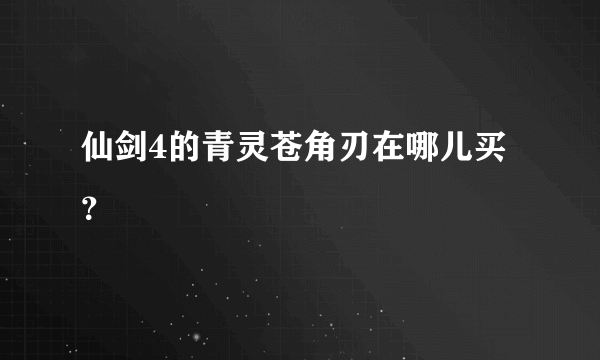 仙剑4的青灵苍角刃在哪儿买?